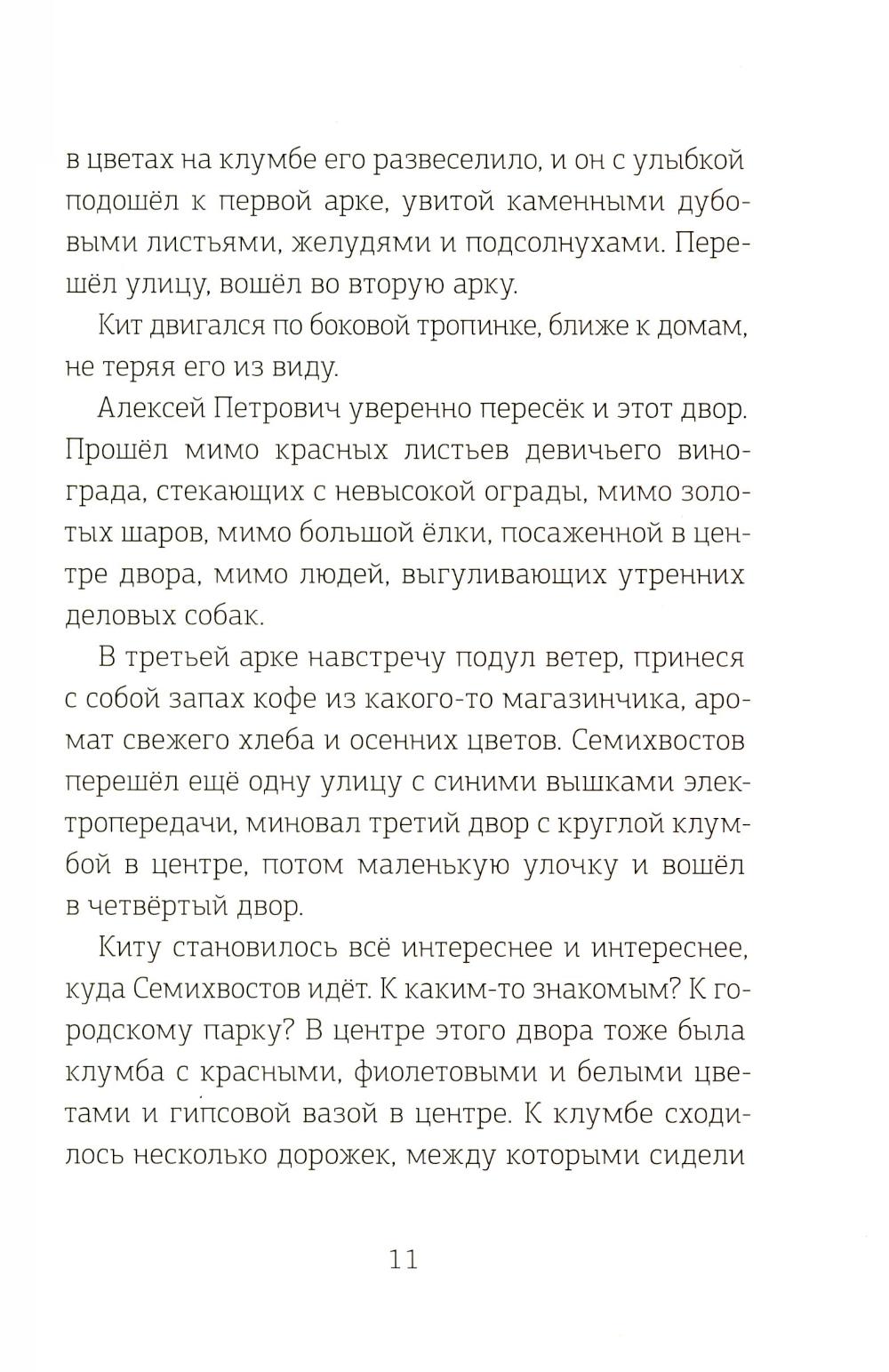 в цветах на клумбе его развеселило, и он с улыбкой подошёл к первой арке, увитой каменными дубовыми листьями, желудями и подсолнухами. Перешёл улицу, вошёл во вторую арку.

Кит двигался по боковой тропинке, ближе к домам, не теряя его из виду.

Алексей Петрович уверенно пересёк и этот двор. Прошёл мимо красных листьев девичьего винограда, стекающих с невысокой ограды, мимо золотых шаров, мимо большой ёлки, посаженной в центре двора, мимо людей, выгуливающих утренних деловых собак.

В третьей арке навстречу подул ветер, принеся с собой запах кофе из какого-то магазинчика, аромат свежего хлеба и осенних цветов. Семихвостов перешёл ещё одну улицу с синими вышками электропередачи, миновал третий двор с круглой клумбой в центре, потом маленькую улочку и вошёл в четвёртый двор.

Киту становилось всё интереснее и интереснее, куда Семихвостов идёт. К каким-то знакомым? К городскому парку? В центре этого двора тоже была клумба с красными, фиолетовыми и белыми цветами и гипсовой вазой в центре. К клумбе сходилось несколько дорожек, между которыми сидели

11